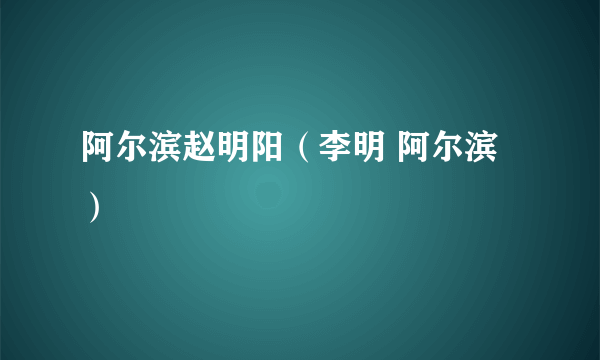 阿尔滨赵明阳（李明 阿尔滨）